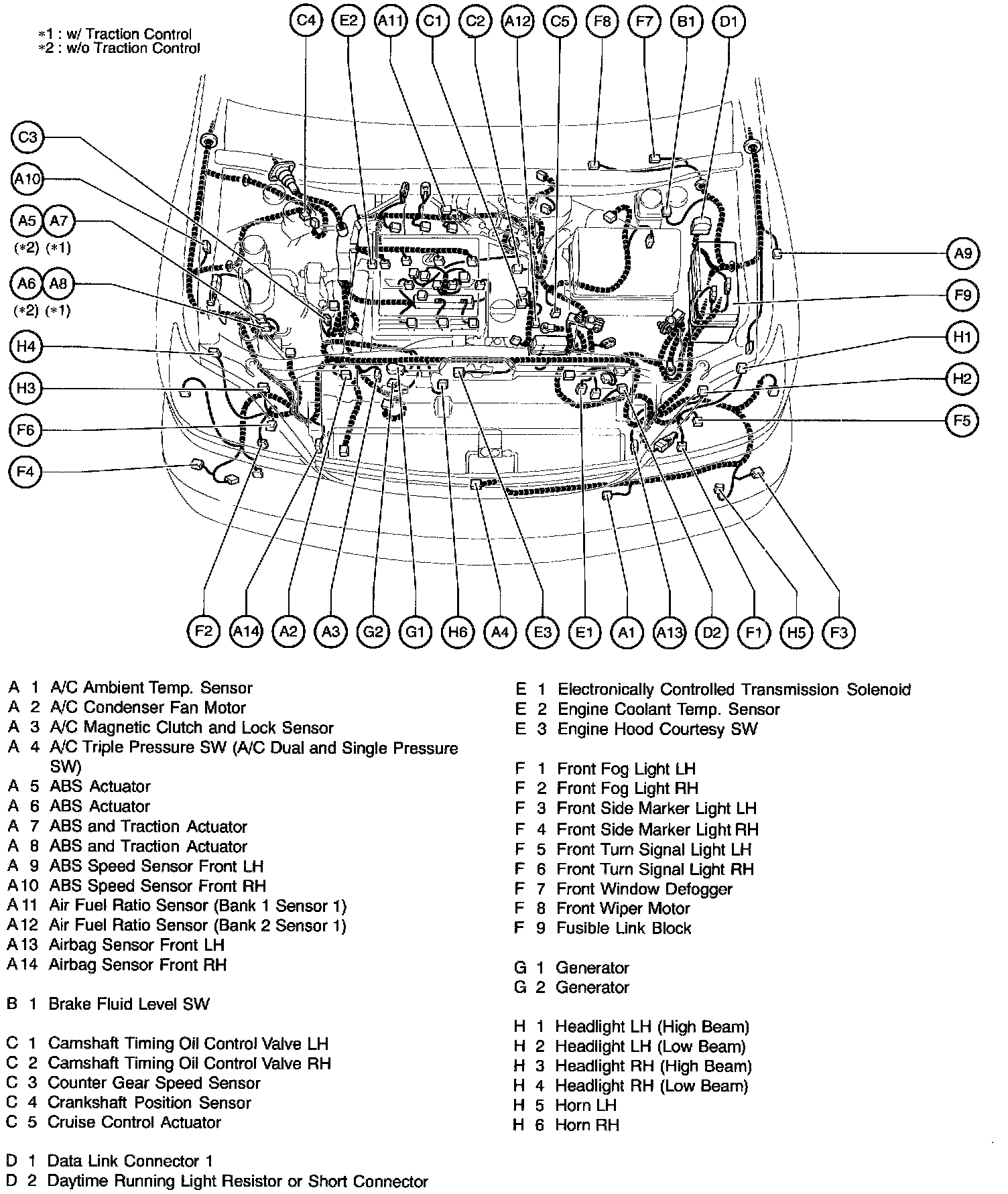 *1 : w/ Traction Control
*2 : w/o Traction Control

C4 E2 A11 C1 C2 A12 C5 F8 F7 B1 D1

C3
A10
A5 A7
(*2) (*1)
A6 A8
(*2) (*1)
H4
H3
F6
F4

A9
F9
H1
H2
F5

F2 A14 A2 A3 G2 G1 H6 A4 E3 E1 A1 A13 D2 F1 H5 F3

A 1 A/C Ambient Temp. Sensor
A 2 A/C Condenser Fan Motor
A 3 A/C Magnetic Clutch and Lock Sensor
A 4 A/C Triple Pressure SW (A/C Dual and Single Pressure SW)
A 5 ABS Actuator
A 6 ABS Actuator
A 7 ABS and Traction Actuator
A 8 ABS and Traction Actuator
A 9 ABS Speed Sensor Front LH
A10 ABS Speed Sensor Front RH
A11 Air Fuel Ratio Sensor (Bank 1 Sensor 1)
A12 Air Fuel Ratio Sensor (Bank 2 Sensor 1)
A13 Airbag Sensor Front LH
A14 Airbag Sensor Front RH

B 1 Brake Fluid Level SW

C 1 Camshaft Timing Oil Control Valve LH
C 2 Camshaft Timing Oil Control Valve RH
C 3 Counter Gear Speed Sensor
C 4 Crankshaft Position Sensor
C 5 Cruise Control Actuator

D 1 Data Link Connector 1
D 2 Daytime Running Light Resistor or Short Connector

E 1 Electronically Controlled Transmission Solenoid
E 2 Engine Coolant Temp. Sensor
E 3 Engine Hood Courtesy SW

F 1 Front Fog Light LH
F 2 Front Fog Light RH
F 3 Front Side Marker Light LH
F 4 Front Side Marker Light RH
F 5 Front Turn Signal Light LH
F 6 Front Turn Signal Light RH
F 7 Front Window Defogger
F 8 Front Wiper Motor
F 9 Fusible Link Block

G 1 Generator
G 2 Generator

H 1 Headlight LH (High Beam)
H 2 Headlight LH (Low Beam)
H 3 Headlight RH (High Beam)
H 4 Headlight RH (Low Beam)
H 5 Horn LH
H 6 Horn RH